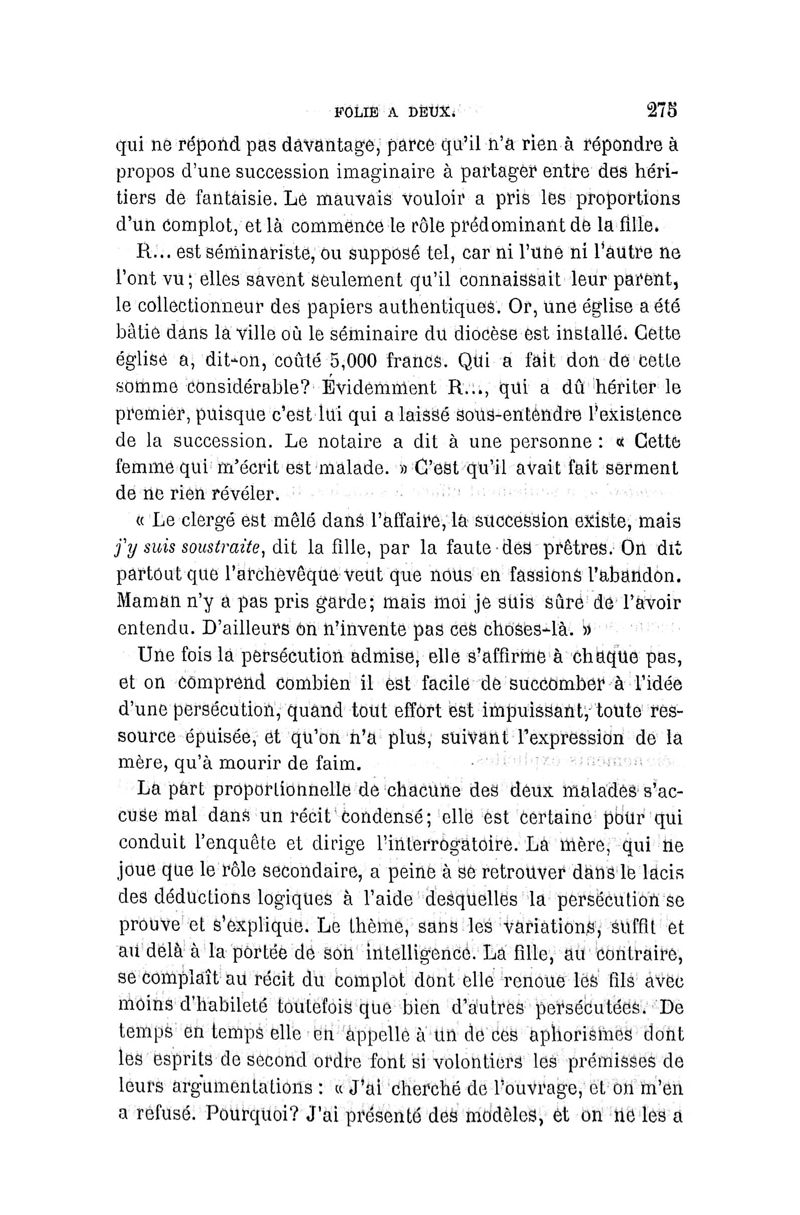 FOLIE A DEUX. 275

qui ne répond pas davantage, parce qu'il n'a rien à répondre à propos d'une succession imaginaire à partager entre des héritiers de fantaisie. Le mauvais vouloir a pris les proportions d'un complot, et là commence le rôle prédominant de la fille.

R... est séminariste, ou supposé tel, car ni l'une ni l'autre ne l'ont vu; elles savent seulement qu'il connaissait leur parent, le collectionneur des papiers authentiques. Or, une église a été bâtie dans la ville où le séminaire du diocèse est installé. Cette église a, dit-on, coûté 5,000 francs. Qui a fait don de cette somme considérable? Évidemment R..., qui a dû hériter le premier, puisque c'est lui qui a laissé sous-entendre l'existence de la succession. Le notaire a dit à une personne : « Cette femme qui m'écrit est malade. » C'est qu'il avait fait serment de ne rien révéler.

« Le clergé est mêlé dans l'affaire, la succession existe, mais j'y suis soustraite, dit la fille, par la faute des prêtres. On dit partout que l'archevêque veut que nous en fassions l'abandon. Maman n'y a pas pris garde; mais moi je suis sûre de l'avoir entendu. D'ailleurs on n'invente pas ces choses-là. »

Une fois la persécution admise, elle s'affirme à chaque pas, et on comprend combien il est facile de succomber à l'idée d'une persécution, quand tout effort est impuissant, toute ressource épuisée, et qu'on n'a plus, suivant l'expression de la mère, qu'à mourir de faim.

La part proportionnelle de chacune des deux malades s'accuse mal dans un récit condensé; elle est certaine pour qui conduit l'enquête et dirige l'interrogatoire. La mère, qui ne joue que le rôle secondaire, a peine à se retrouver dans le lacis des déductions logiques à l'aide desquelles la persécution se prouve et s'explique. Le thème, sans les variations, suffit et au delà à la portée de son intelligence. La fille, au contraire, se complaît au récit du complot dont elle renoue les fils avec moins d'habileté toutefois que bien d'autres persécutées. De temps en temps elle en appelle à un de ces aphorismes dont les esprits de second ordre font si volontiers les prémisses de leurs argumentations : « J'ai cherché de l'ouvrage, et on m'en a refusé. Pourquoi? J'ai présenté des modèles, et on ne les a